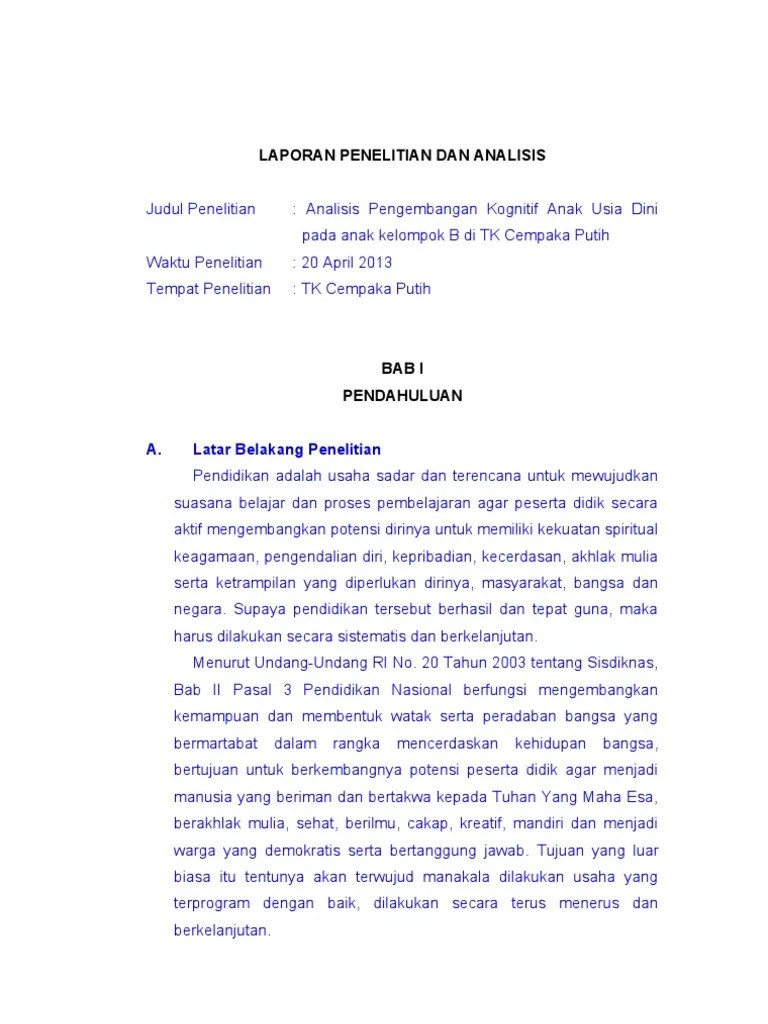 LAPORAN PENELITIAN DAN ANALISIS

Judul Penelitian : Analisis Pengembangan Kognitif Anak Usia Dini pada anak kelompok B di TK Cempaka Putih

Waktu Penelitian : 20 April 2013

Tempat Penelitian : TK Cempaka Putih

BAB I

PENDAHULUAN

A. Latar Belakang Penelitian

Pendidikan adalah usaha sadar dan terencana untuk mewujudkan suasana belajar dan proses pembelajaran agar peserta didik secara aktif mengembangkan potensi dirinya untuk memiliki kekuatan spiritual keagamaan, pengendalian diri, kepribadian, kecerdasan, akhlak mulia serta ketrampilan yang diperlukan dirinya, masyarakat, bangsa dan negara. Supaya pendidikan tersebut berhasil dan tepat guna, maka harus dilakukan secara sistematis dan berkelanjutan.

Menurut Undang-Undang RI No. 20 Tahun 2003 tentang Sisdiknas, Bab II Pasal 3 Pendidikan Nasional berfungsi mengembangkan kemampuan dan membentuk watak serta peradaban bangsa yang bermartabat dalam rangka mencerdaskan kehidupan bangsa, bertujuan untuk berkembangnya potensi peserta didik agar menjadi manusia yang beriman dan bertakwa kepada Tuhan Yang Maha Esa, berakhlak mulia, sehat, berilmu, cakap, kreatif, mandiri dan menjadi warga yang demokratis serta bertanggung jawab. Tujuan yang luar biasa itu tentunya akan terwujud manakala dilakukan usaha yang terprogram dengan baik, dilakukan secara terus menerus dan berkelanjutan.